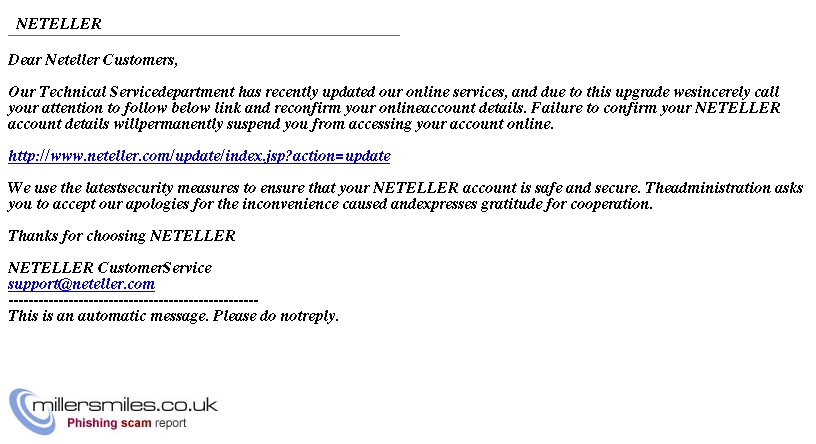 NETELLER

Dear Neteller Customers,

Our Technical Servicedepartment has recently updated our online services, and due to this upgrade wesincerely call your attention to follow below link and reconfirm your onlineaccount details. Failure to confirm your NETELLER account details willpermanently suspend you from accessing your account online.

http://www.neteller.com/update/index.jsp?action=update

We use the latestsecurity measures to ensure that your NETELLER account is safe and secure. Theadministration asks you to accept our apologies for the inconvenience caused andexpresses gratitude for cooperation.

Thanks for choosing NETELLER

NETELLER CustomerService
support@neteller.com
--------------------------------------------------
This is an automatic message. Please do notreply.

millersmiles.co.uk
Phishing scam report